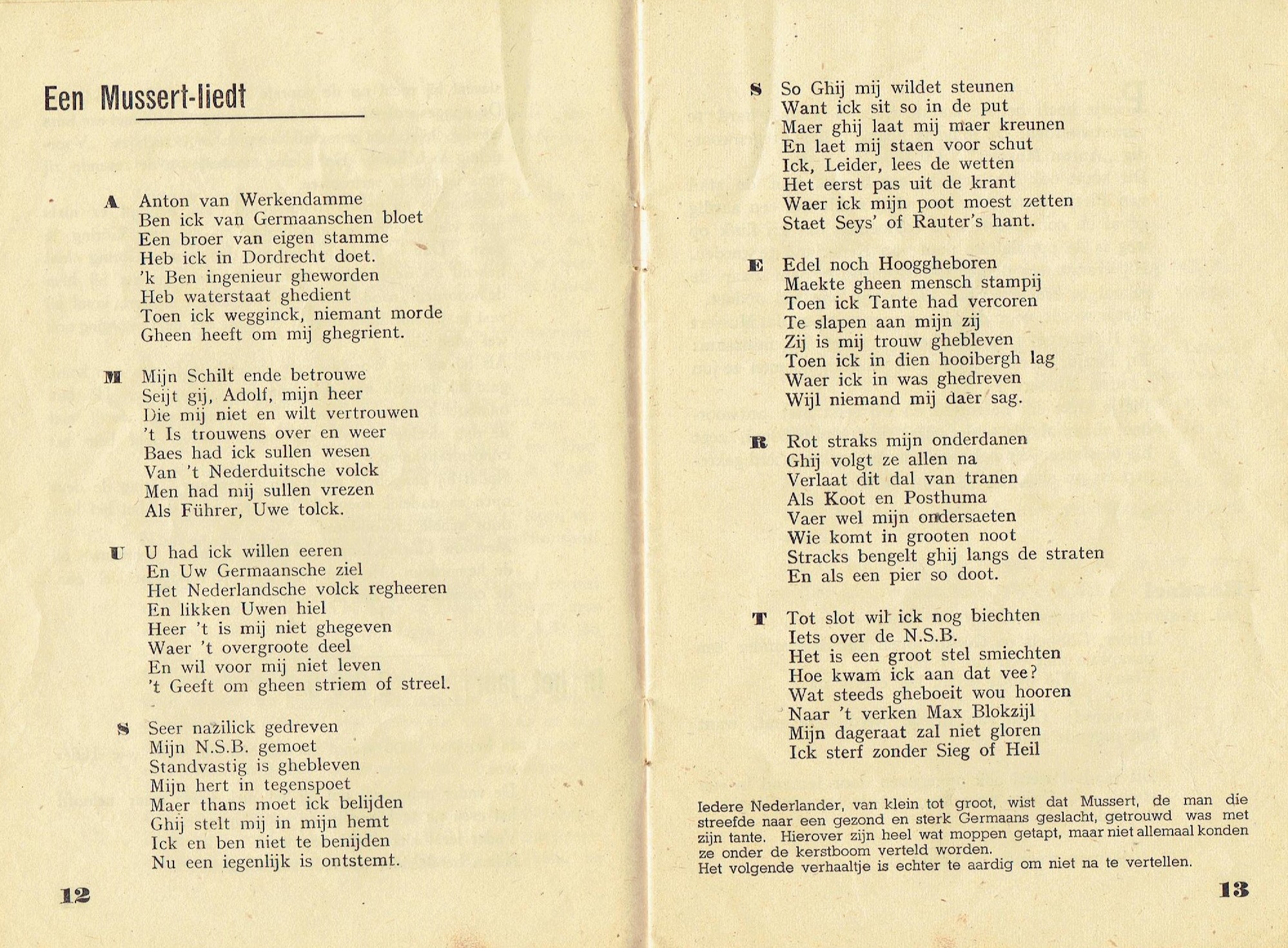 Een Mussert-liedt

A Anton van Werkendamme
Ben ick van Germaanschen bloet
Een broer van eigen stamme
Heb ick in Dordrecht doet.
'k Ben ingenieur gheworden
Heb waterstaat ghedient
Toen ick wegginck, niemant morde
Gheen heeft om mij ghegrient.

M Mijn Schilt ende betrouwe
Seijt gij, Adolf, mijn heer
Die mij niet en wilt vertrouwen
't Is trouwens over en weer
Baes had ick sullen wesen
Van 't Nederduitsche volck
Men had mij sullen vrezen
Als Führer, Uwe tolck.

U U had ick willen eeren
En Uw Germaansche ziel
Het Nederlandsche volck regheeren
En likken Uwen hiel
Heer 't is mij niet ghegeven
Waer 't overgroote deel
En wil voor mij niet leven
't Geeft om gheen striem of streel.

S Seer nazilick gedreven
Mijn N.S.B. gemoet
Standvastig is ghebleven
Mijn hert in tegenspoet
Maer thans moet ick belijden
Ghij stelt mij in mijn hemt
Ick en ben niet te benijden
Nu een iegenlijk is ontstemt.

12

S So Ghij mij wildet steunen
Want ick sit so in de put
Maer ghij laat mij maer kreunen
En laet mij staen voor schut
Ick, Leider, lees de wetten
Het eerst pas uit de krant
Waer ick mijn poot moest zetten
Staet Seys' of Rauter's hant.

E Edel noch Hooggheboren
Maekte gheen mensch stampij
Toen ick Tante had vercoren
Te slapen aan mijn zij
Zij is mij trouw ghebleven
Toen ick in dien hooibergh lag
Waer ick in was ghedreven
Wijl niemand mij daer sag.

R Rot straks mijn onderdanen
Ghij volgt ze allen na
Verlaat dit dal van tranen
Als Koot en Posthuma
Vaer wel mijn ondersaeten
Wie komt in grooten noot
Stracks bengelt ghij langs de straten
En als een pier so doot.

T Tot slot wil ick nog biechten
Iets over de N.S.B.
Het is een groot stel smiechten
Hoe kwam ick aan dat vee?
Wat steeds gheboeit wou hooren
Naar 't verken Max Blokzijl
Mijn dageraat zal niet gloren
Ick sterf zonder Sieg of Heil

Iedere Nederlander, van klein tot groot, wist dat Mussert, de man die streefde naar een gezond en sterk Germaans geslacht, getrouwd was met zijn tante. Hierover zijn heel wat moppen getapt, maar niet allemaal konden ze onder de kerstboom verteld worden.
Het volgende verhaaltje is echter te aardig om niet na te vertellen.

13